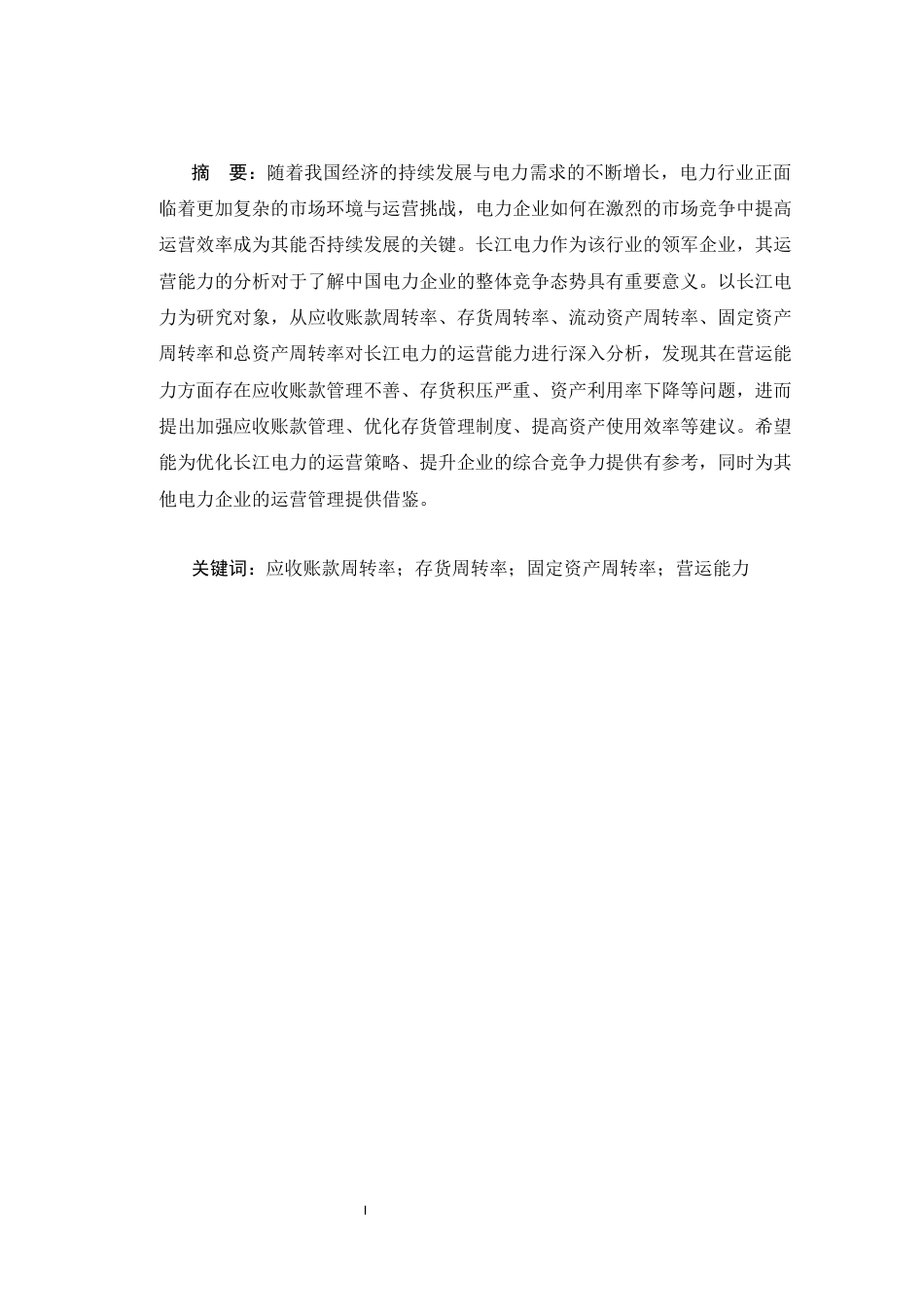 摘　要：随着我国经济的持续发展与电力需求的不断增长，电力行业正面临着更加复杂的市场环境与运营挑战，电力企业如何在激烈的市场竞争中提高运营效率成为其能否持续发展的关键。长江电力作为该行业的领军企业，其运营能力的分析对于了解中国电力企业的整体竞争态势具有重要意义。以长江电力为研究对象，从应收账款周转率、存货周转率、流动资产周转率、固定资产周转率和总资产周转率对长江电力的运营能力进行深入分析，发现其在营运能力方面存在应收账款管理不善、存货积压严重、资产利用率下降等问题，进而提出加强应收账款管理、优化存货管理制度、提高资产使用效率等建议。希望能为优化长江电力的运营策略、提升企业的综合竞争力提供有参考，同时为其他电力企业的运营管理提供借鉴。

关键词：应收账款周转率；存货周转率；固定资产周转率；营运能力

I